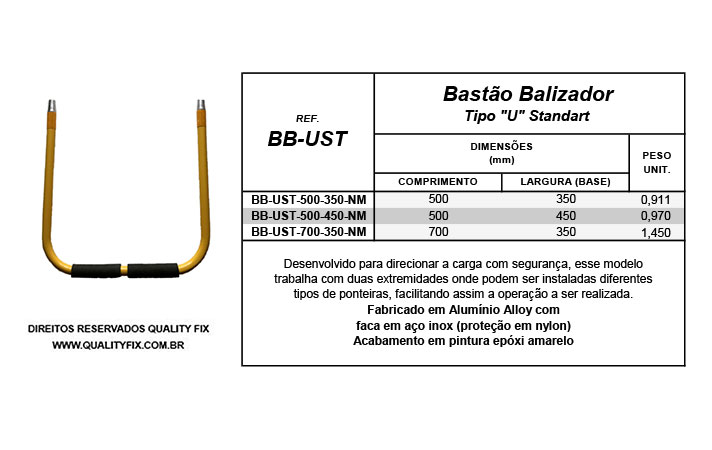 DIREITOS RESERVADOS QUALITY FIX
WWW.QUALITYFIX.COM.BR

| REF. BB-UST | Bastão Balizador Tipo "U" Standart | | |
|---|---|---|---|
| | DIMENSÕES (mm) | | PESO UNIT. |
| | COMPRIMENTO | LARGURA (BASE) | |
| BB-UST-500-350-NM | 500 | 350 | 0,911 |
| BB-UST-500-450-NM | 500 | 450 | 0,970 |
| BB-UST-700-350-NM | 700 | 350 | 1,450 |

Desenvolvido para direcionar a carga com segurança, esse modelo trabalha com duas extremidades onde podem ser instaladas diferentes tipos de ponteiras, facilitando assim a operação a ser realizada.
Fabricado em Alumínio Alloy com
faca em aço inox (proteção em nylon)
Acabamento em pintura epóxi amarelo